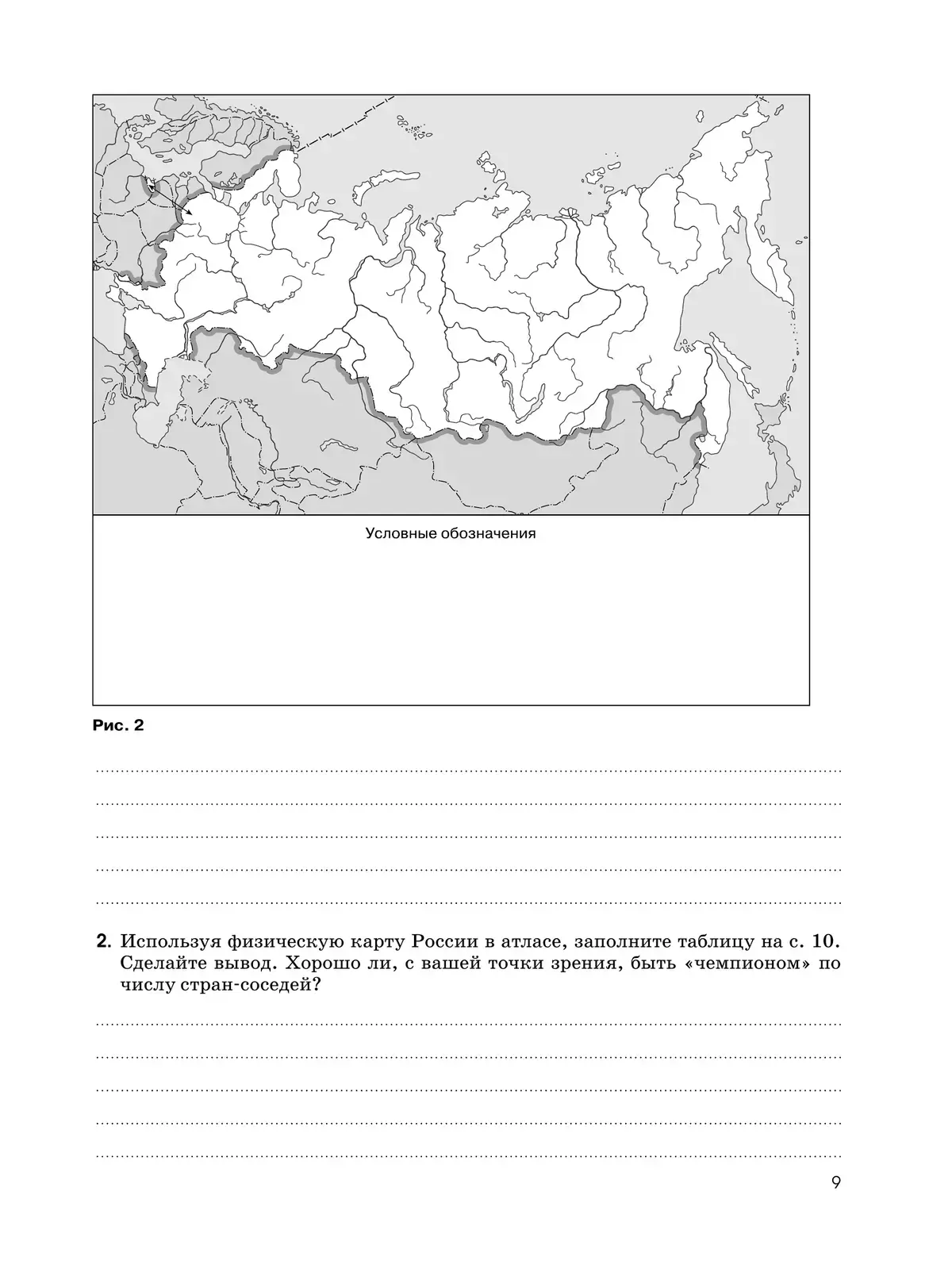 Условные обозначения

Рис. 2

2. Используя физическую карту России в атласе, заполните таблицу на с. 10. Сделайте вывод. Хорошо ли, с вашей точки зрения, быть «чемпионом» по числу стран-соседей?

9